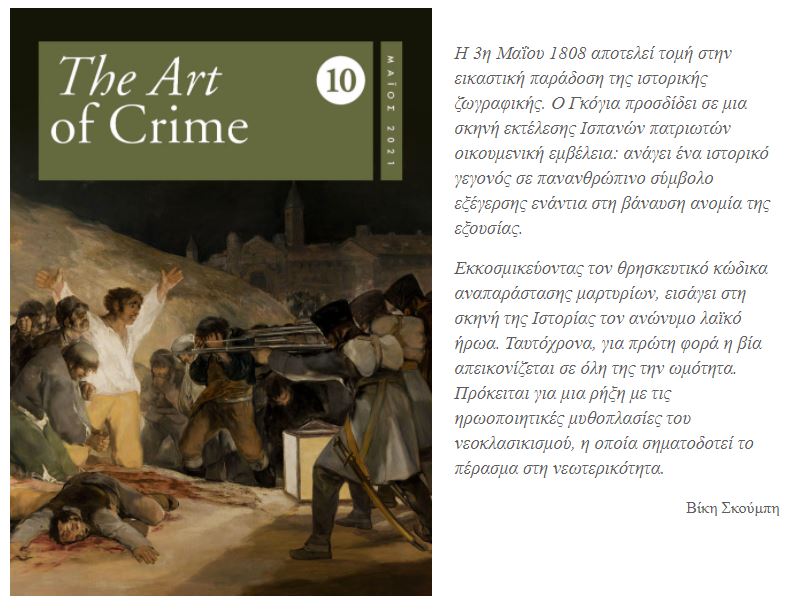 The Art of Crime

10

ΜΑΪΟΣ 2021

Η 3η Μαΐου 1808 αποτελεί τομή στην εικαστική παράδοση της ιστορικής ζωγραφικής. Ο Γκόγια προσδίδει σε μια σκηνή εκτέλεσης Ισπανών πατριωτών οικουμενική εμβέλεια: ανάγει ένα ιστορικό γεγονός σε πανανθρώπινο σύμβολο εξέγερσης ενάντια στη βάναυση ανομία της εξουσίας.

Εκκοσμικεύοντας τον θρησκευτικό κώδικα αναπαράστασης μαρτυρίων, εισάγει στη σκηνή της Ιστορίας τον ανώνυμο λαϊκό ήρωα. Ταυτόχρονα, για πρώτη φορά η βία απεικονίζεται σε όλη της την ωμότητα. Πρόκειται για μια ρήξη με τις ηρωοποιητικές μυθοπλασίες του νεοκλασικισμού, η οποία σηματοδοτεί το πέρασμα στη νεωτερικότητα.

Βίκη Σκούμπη